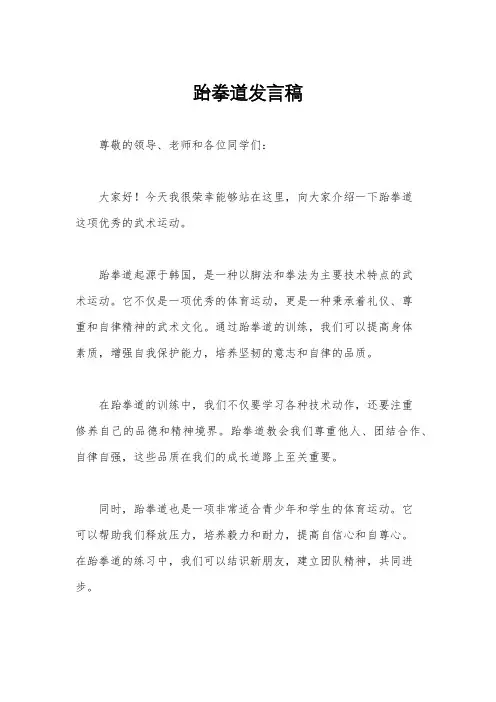 跆拳道发言稿

尊敬的领导、老师和各位同学们：

大家好！今天我很荣幸能够站在这里，向大家介绍一下跆拳道这项优秀的武术运动。

跆拳道起源于韩国，是一种以脚法和拳法为主要技术特点的武术运动。它不仅是一项优秀的体育运动，更是一种秉承着礼仪、尊重和自律精神的武术文化。通过跆拳道的训练，我们可以提高身体素质，增强自我保护能力，培养坚韧的意志和自律的品质。

在跆拳道的训练中，我们不仅要学习各种技术动作，还要注重修养自己的品德和精神境界。跆拳道教会我们尊重他人、团结合作、自律自强，这些品质在我们的成长道路上至关重要。

同时，跆拳道也是一项非常适合青少年和学生的体育运动。它可以帮助我们释放压力，培养毅力和耐力，提高自信心和自尊心。在跆拳道的练习中，我们可以结识新朋友，建立团队精神，共同进步。